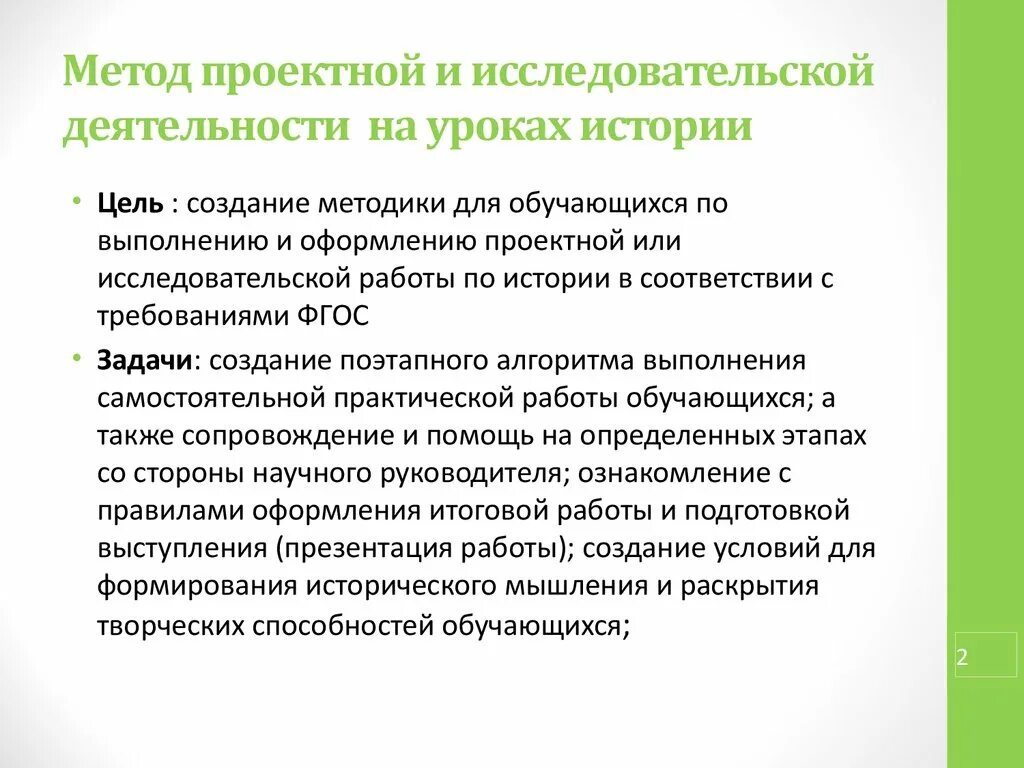 Метод проектной и исследовательской деятельности на уроках истории

• Цель : создание методики для обучающихся по выполнению и оформлению проектной или исследовательской работы по истории в соответствии с требованиями ФГОС

• Задачи: создание поэтапного алгоритма выполнения самостоятельной практической работы обучающихся; а также сопровождение и помощь на определенных этапах со стороны научного руководителя; ознакомление с правилами оформления итоговой работы и подготовкой выступления (презентация работы); создание условий для формирования исторического мышления и раскрытия творческих способностей обучающихся;

2